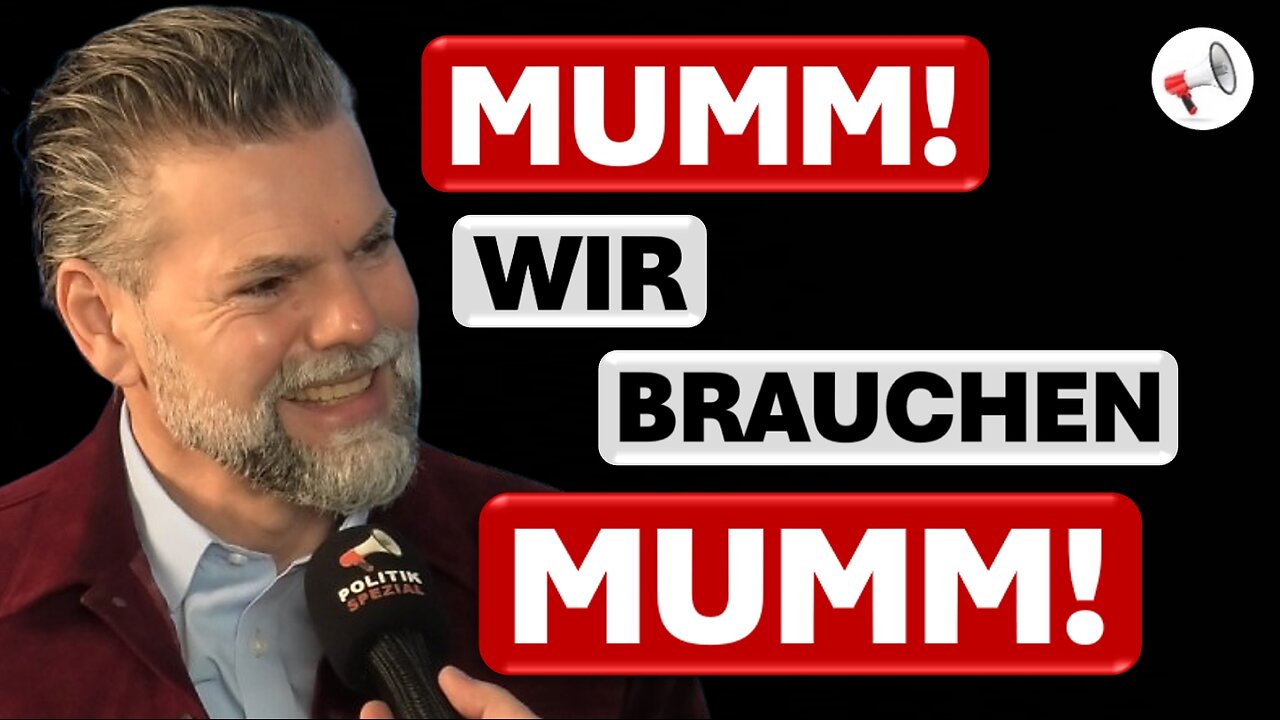 MUMM!
WIR
BRAUCHEN
MUMM!

POLITIK SPEZIAL